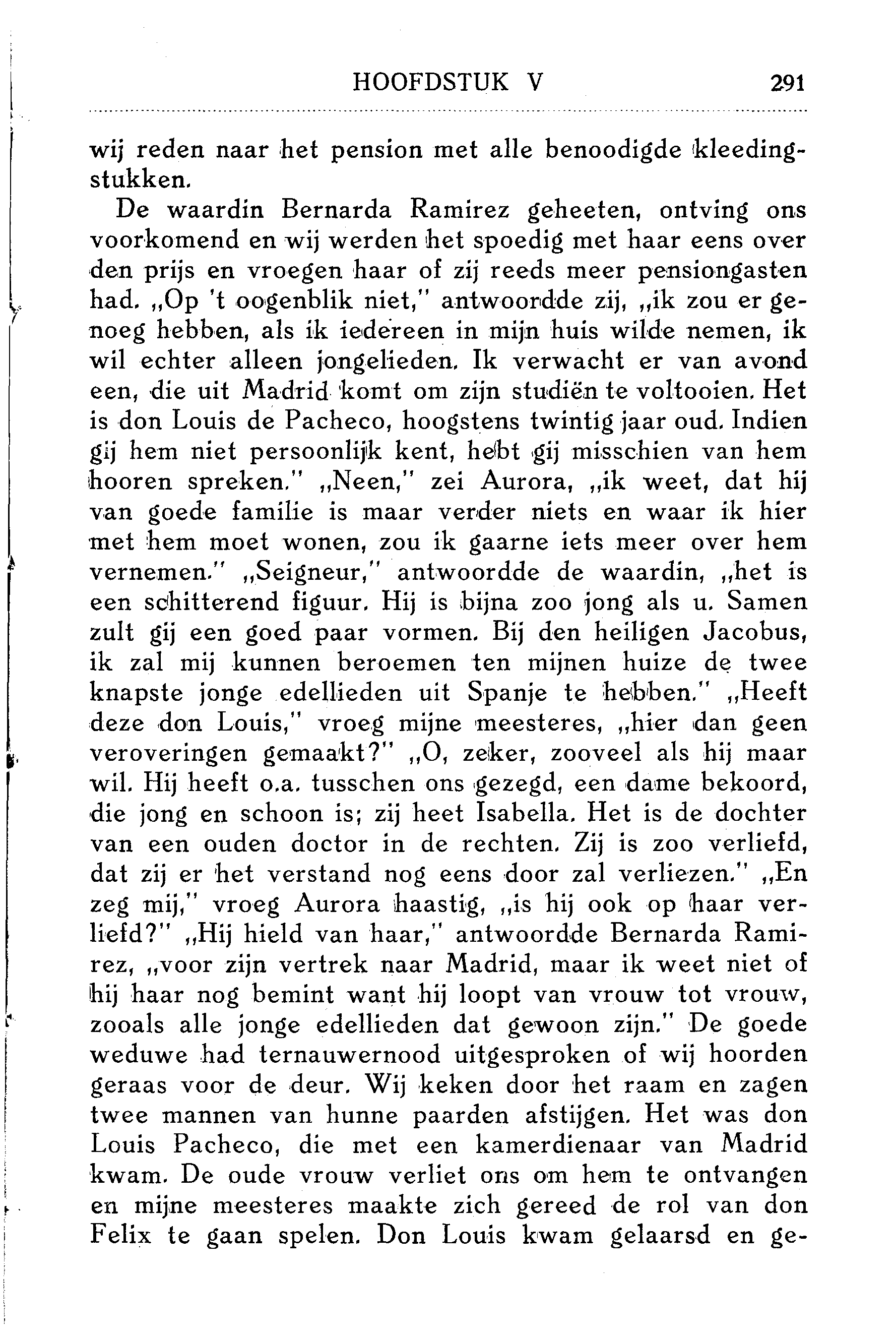 HOOFDSTUK V 291

wij reden naar het pension met alle benoodigde kleedingstukken.

De waardin Bernarda Ramirez geheeten, ontving ons voorkomend en wij werden het spoedig met haar eens over den prijs en vroegen haar of zij reeds meer pensiongasten had. „Op 't oogenblik niet," antwoordde zij, „ik zou er genoeg hebben, als ik iedereen in mijn huis wilde nemen, ik wil echter alleen jongelieden. Ik verwacht er van avond een, die uit Madrid komt om zijn studiën te voltooien. Het is don Louis de Pacheco, hoogstens twintig jaar oud. Indien gij hem niet persoonlijk kent, hebt gij misschien van hem hooren spreken." „Neen," zei Aurora, „ik weet, dat hij van goede familie is maar verder niets en waar ik hier met hem moet wonen, zou ik gaarne iets meer over hem vernemen." „Seigneur," antwoordde de waardin, „het is een schitterend figuur. Hij is bijna zoo jong als u. Samen zult gij een goed paar vormen. Bij den heiligen Jacobus, ik zal mij kunnen beroemen ten mijnen huize de twee knapste jonge edellieden uit Spanje te hebben." „Heeft deze don Louis," vroeg mijne meesteres, „hier dan geen veroveringen gemaakt?" „O, zeker, zooveel als hij maar wil. Hij heeft o.a. tusschen ons gezegd, een dame bekoord, die jong en schoon is; zij heet Isabella. Het is de dochter van een ouden doctor in de rechten. Zij is zoo verliefd, dat zij er het verstand nog eens door zal verliezen." „En zeg mij," vroeg Aurora haastig, „is hij ook op haar verliefd?" „Hij hield van haar," antwoordde Bernarda Ramirez, „voor zijn vertrek naar Madrid, maar ik weet niet of hij haar nog bemint want hij loopt van vrouw tot vrouw, zooals alle jonge edellieden dat gewoon zijn." De goede weduwe had ternauwernood uitgesproken of wij hoorden geraas voor de deur. Wij keken door het raam en zagen twee mannen van hunne paarden afstijgen. Het was don Louis Pacheco, die met een kamerdienaar van Madrid kwam. De oude vrouw verliet ons om hem te ontvangen en mijne meesteres maakte zich gereed de rol van don Felix te gaan spelen. Don Louis kwam gelaarsd en ge-